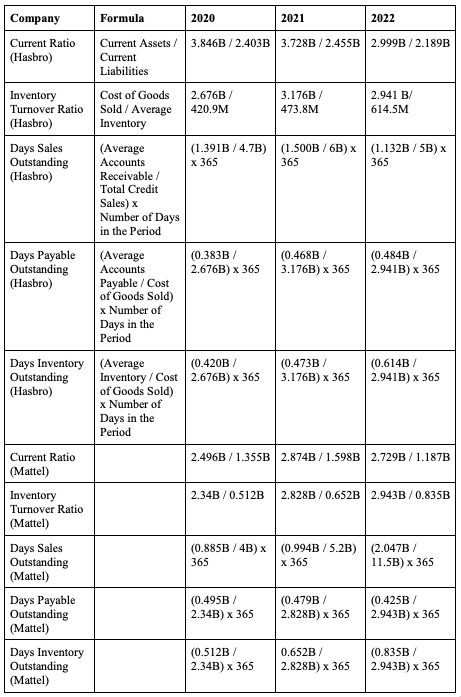 | Company | Formula | 2020 | 2021 | 2022 |
|---|---|---|---|---|
| Current Ratio (Hasbro) | Current Assets / Current Liabilities | 3.846B / 2.403B | 3.728B / 2.455B | 2.999B / 2.189B |
| Inventory Turnover Ratio (Hasbro) | Cost of Goods Sold / Average Inventory | 2.676B / 420.9M | 3.176B / 473.8M | 2.941 B/ 614.5M |
| Days Sales Outstanding (Hasbro) | (Average Accounts Receivable / Total Credit Sales) x Number of Days in the Period | (1.391B / 4.7B) x 365 | (1.500B / 6B) x 365 | (1.132B / 5B) x 365 |
| Days Payable Outstanding (Hasbro) | (Average Accounts Payable / Cost of Goods Sold) x Number of Days in the Period | (0.383B / 2.676B) x 365 | (0.468B / 3.176B) x 365 | (0.484B / 2.941B) x 365 |
| Days Inventory Outstanding (Hasbro) | (Average Inventory / Cost of Goods Sold) x Number of Days in the Period | (0.420B / 2.676B) x 365 | (0.473B / 3.176B) x 365 | (0.614B / 2.941B) x 365 |
| Current Ratio (Mattel) | | 2.496B / 1.355B | 2.874B / 1.598B | 2.729B / 1.187B |
| Inventory Turnover Ratio (Mattel) | | 2.34B / 0.512B | 2.828B / 0.652B | 2.943B / 0.835B |
| Days Sales Outstanding (Mattel) | | (0.885B / 4B) x 365 | (0.994B / 5.2B) x 365 | (2.047B / 11.5B) x 365 |
| Days Payable Outstanding (Mattel) | | (0.495B / 2.34B) x 365 | (0.479B / 2.828B) x 365 | (0.425B / 2.943B) x 365 |
| Days Inventory Outstanding (Mattel) | | (0.512B / 2.34B) x 365 | 0.652B / 2.828B) x 365 | (0.835B / 2.943B) x 365 |